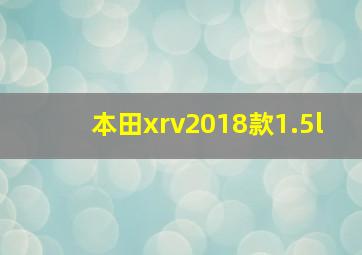 本田xrv2018款1.5l